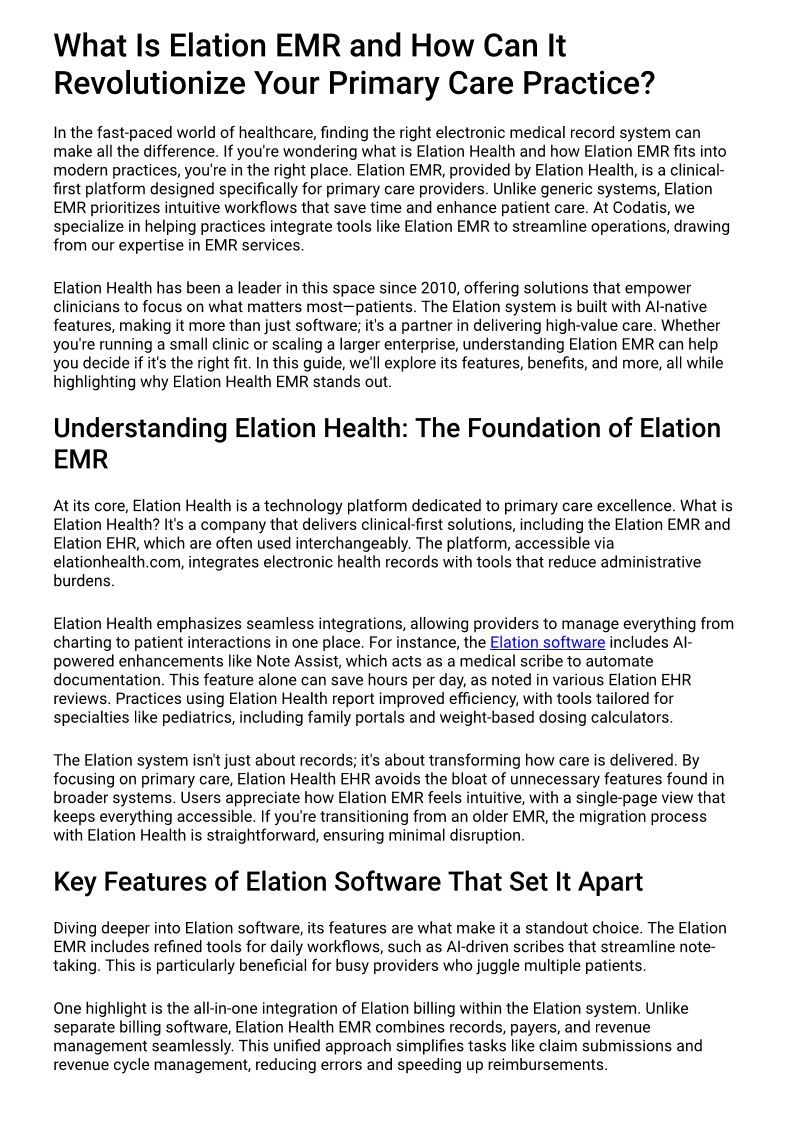 What Is Elation EMR and How Can It Revolutionize Your Primary Care Practice?

In the fast-paced world of healthcare, finding the right electronic medical record system can make all the difference. If you're wondering what is Elation Health and how Elation EMR fits into modern practices, you're in the right place. Elation EMR, provided by Elation Health, is a clinical-first platform designed specifically for primary care providers. Unlike generic systems, Elation EMR prioritizes intuitive workflows that save time and enhance patient care. At Codatis, we specialize in helping practices integrate tools like Elation EMR to streamline operations, drawing from our expertise in EMR services.

Elation Health has been a leader in this space since 2010, offering solutions that empower clinicians to focus on what matters most—patients. The Elation system is built with AI-native features, making it more than just software; it's a partner in delivering high-value care. Whether you're running a small clinic or scaling a larger enterprise, understanding Elation EMR can help you decide if it's the right fit. In this guide, we'll explore its features, benefits, and more, all while highlighting why Elation Health EMR stands out.

Understanding Elation Health: The Foundation of Elation EMR

At its core, Elation Health is a technology platform dedicated to primary care excellence. What is Elation Health? It's a company that delivers clinical-first solutions, including the Elation EMR and Elation EHR, which are often used interchangeably. The platform, accessible via elationhealth.com, integrates electronic health records with tools that reduce administrative burdens.

Elation Health emphasizes seamless integrations, allowing providers to manage everything from charting to patient interactions in one place. For instance, the Elation software includes AI-powered enhancements like Note Assist, which acts as a medical scribe to automate documentation. This feature alone can save hours per day, as noted in various Elation EHR reviews. Practices using Elation Health report improved efficiency, with tools tailored for specialties like pediatrics, including family portals and weight-based dosing calculators.

The Elation system isn't just about records; it's about transforming how care is delivered. By focusing on primary care, Elation Health EHR avoids the bloat of unnecessary features found in broader systems. Users appreciate how Elation EMR feels intuitive, with a single-page view that keeps everything accessible. If you're transitioning from an older EMR, the migration process with Elation Health is straightforward, ensuring minimal disruption.

Key Features of Elation Software That Set It Apart

Diving deeper into Elation software, its features are what make it a standout choice. The Elation EMR includes refined tools for daily workflows, such as AI-driven scribes that streamline note-taking. This is particularly beneficial for busy providers who juggle multiple patients.

One highlight is the all-in-one integration of Elation billing within the Elation system. Unlike separate billing software, Elation Health EMR combines records, payers, and revenue management seamlessly. This unified approach simplifies tasks like claim submissions and revenue cycle management, reducing errors and speeding up reimbursements.